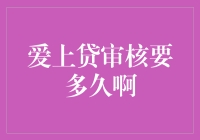 爱上贷审核要多久啊